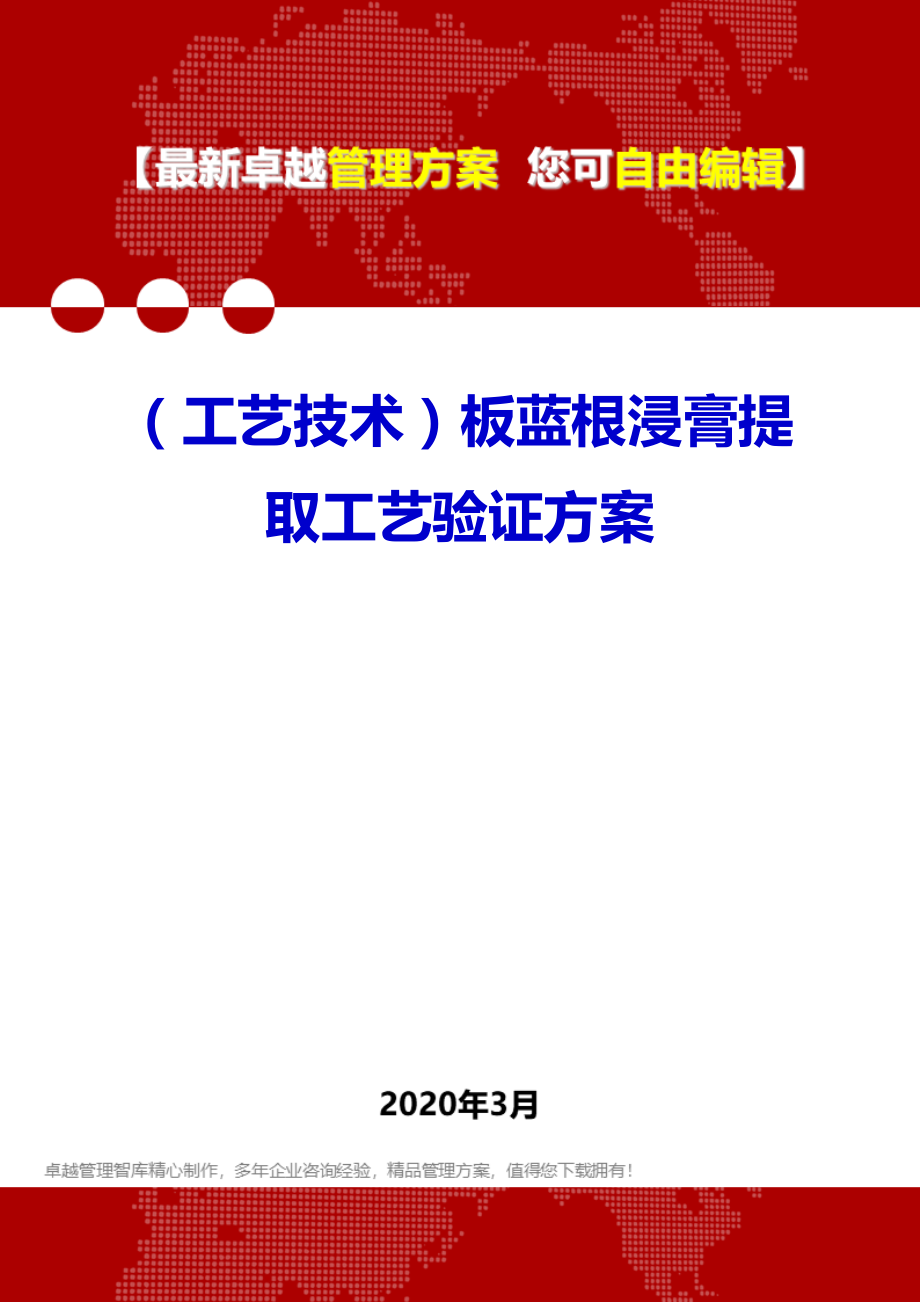 【最新卓越管理方案 您可自由编辑】

（工艺技术）板蓝根浸膏提取工艺验证方案

2020年3月

卓越管理智库精心制作，多年企业咨询经验，精品管理方案，值得您下载拥有！